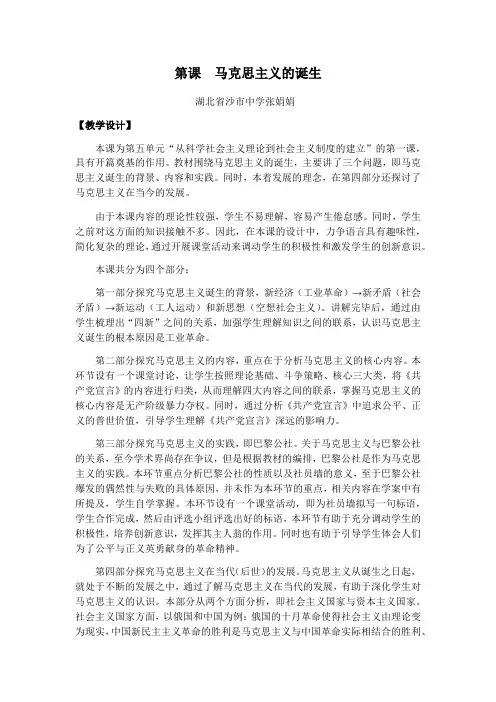 第课　马克思主义的诞生

湖北省沙市中学张娟娟

【教学设计】

本课为第五单元“从科学社会主义理论到社会主义制度的建立”的第一课，具有开篇奠基的作用。教材围绕马克思主义的诞生，主要讲了三个问题，即马克思主义诞生的背景、内容和实践。同时，本着发展的理念，在第四部分还探讨了马克思主义在当今的发展。

由于本课内容的理论性较强，学生不易理解，容易产生倦怠感。同时，学生之前对这方面的知识接触不多。因此，在本课的设计中，力争语言具有趣味性，简化复杂的理论，通过开展课堂活动来调动学生的积极性和激发学生的创新意识。

本课共分为四个部分：

第一部分探究马克思主义诞生的背景，新经济（工业革命）→新矛盾（社会矛盾）→新运动（工人运动）和新思想（空想社会主义）。讲解完毕后，通过由学生梳理出“四新”之间的关系，加强学生理解知识之间的联系，认识马克思主义诞生的根本原因是工业革命。

第二部分探究马克思主义的内容，重点在于分析马克思主义的核心内容。本环节设有一个课堂讨论，让学生按照理论基础、斗争策略、核心三大类，将《共产党宣言》的内容进行归类，从而理解四大内容之间的联系，掌握马克思主义的核心内容是无产阶级暴力夺权。同时，通过分析《共产党宣言》中追求公平、正义的普世价值，引导学生理解《共产党宣言》深远的影响力。

第三部分探究马克思主义的实践，即巴黎公社。关于马克思主义与巴黎公社的关系，至今学术界尚存在争议，但是根据教材的编排，巴黎公社是作为马克思主义的实践。本环节重点分析巴黎公社的性质以及社员墙的意义，至于巴黎公社爆发的偶然性与失败的具体原因，并未作为本环节的重点，相关内容在学案中有所提及，学生自学掌握。本环节设有一个课堂活动，即为社员墙拟写一句标语，学生合作完成，然后由评选小组评选出好的标语，本环节有助于充分调动学生的积极性，培养创新意识，发挥其主人翁的作用。同时也有助于引导学生体会人们为了公平与正义英勇献身的革命精神。

第四部分探究马克思主义在当代(后世）的发展。马克思主义从诞生之日起，就处于不断的发展之中，通过了解马克思主义在当代的发展，有助于深化学生对马克思主义的认识。本部分从两个方面分析，即社会主义国家与资本主义国家。社会主义国家方面，以俄国和中国为例：俄国的十月革命使得社会主义由理论变为现实，中国新民主主义革命的胜利是马克思主义与中国革命实际相结合的胜利、